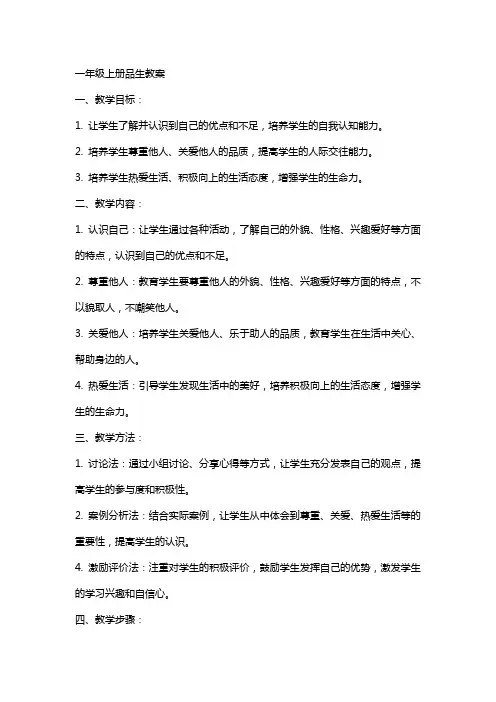 一年级上册品生教案

一、教学目标：

1. 让学生了解并认识到自己的优点和不足，培养学生的自我认知能力。

2. 培养学生尊重他人、关爱他人的品质，提高学生的人际交往能力。

3. 培养学生热爱生活、积极向上的生活态度，增强学生的生命力。

二、教学内容：

1. 认识自己：让学生通过各种活动，了解自己的外貌、性格、兴趣爱好等方面的特点，认识到自己的优点和不足。

2. 尊重他人：教育学生要尊重他人的外貌、性格、兴趣爱好等方面的特点，不以貌取人，不嘲笑他人。

3. 关爱他人：培养学生关爱他人、乐于助人的品质，教育学生在生活中关心、帮助身边的人。

4. 热爱生活：引导学生发现生活中的美好，培养积极向上的生活态度，增强学生的生命力。

三、教学方法：

1. 讨论法：通过小组讨论、分享心得等方式，让学生充分发表自己的观点，提高学生的参与度和积极性。

2. 案例分析法：结合实际案例，让学生从中体会到尊重、关爱、热爱生活等的重要性，提高学生的认识。

4. 激励评价法：注重对学生的积极评价，鼓励学生发挥自己的优势，激发学生的学习兴趣和自信心。

四、教学步骤：